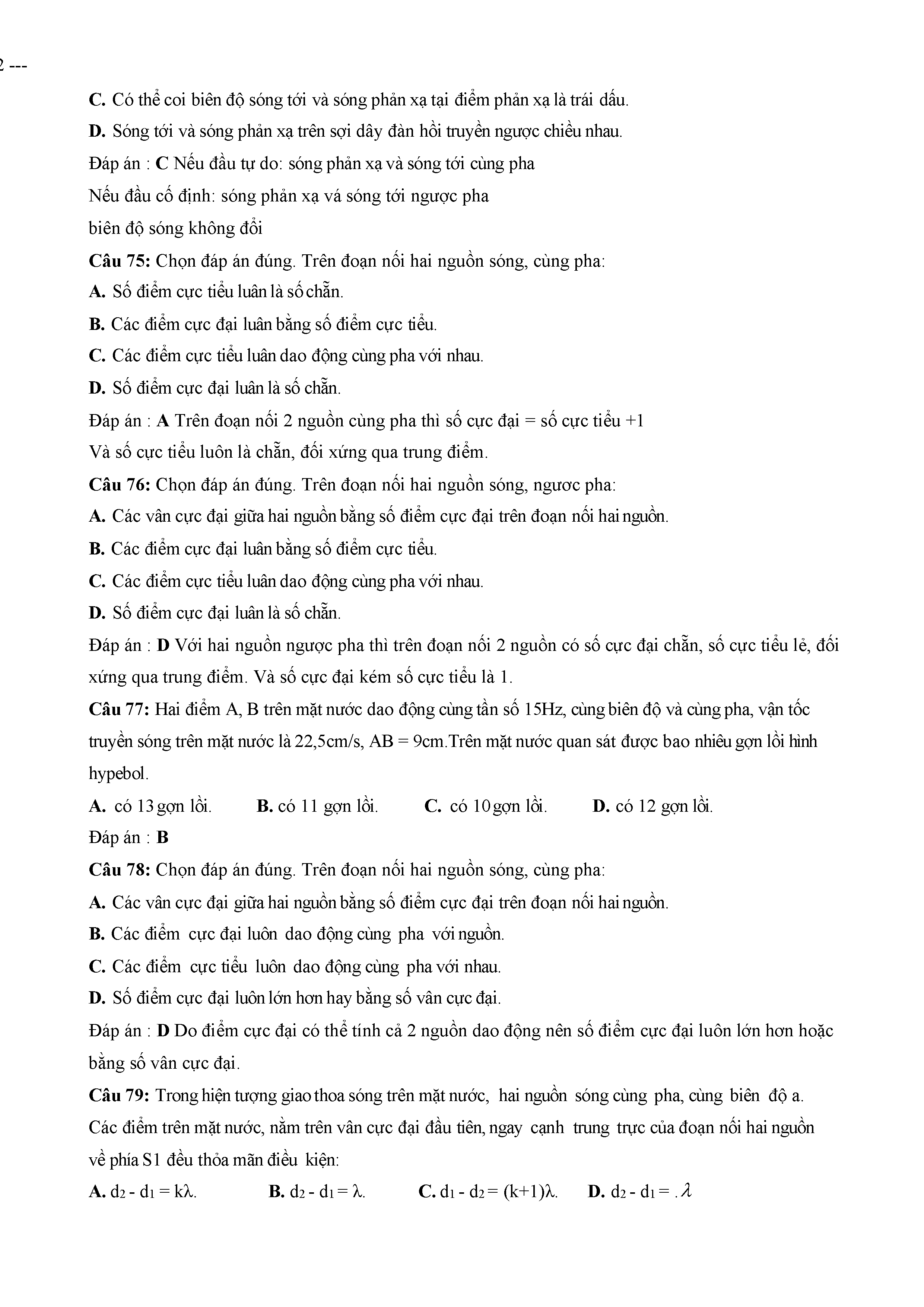 2 ---

C. Có thể coi biên độ sóng tới và sóng phản xạ tại điểm phản xạ là trái dấu.

D. Sóng tới và sóng phản xạ trên sợi dây đàn hồi truyền ngược chiều nhau.

Đáp án : C Nếu đầu tự do: sóng phản xạ và sóng tới cùng pha

Nếu đầu cố định: sóng phản xạ vá sóng tới ngược pha

biên độ sóng không đổi

Câu 75: Chọn đáp án đúng. Trên đoạn nối hai nguồn sóng, cùng pha:

A. Số điểm cực tiểu luân là số chẵn.

B. Các điểm cực đại luân bằng số điểm cực tiểu.

C. Các điểm cực tiểu luân dao động cùng pha với nhau.

D. Số điểm cực đại luân là số chẵn.

Đáp án : A Trên đoạn nối 2 nguồn cùng pha thì số cực đại = số cực tiểu +1

Và số cực tiểu luôn là chẵn, đối xứng qua trung điểm.

Câu 76: Chọn đáp án đúng. Trên đoạn nối hai nguồn sóng, ngươc pha:

A. Các vân cực đại giữa hai nguồn bằng số điểm cực đại trên đoạn nối hai nguồn.

B. Các điểm cực đại luân bằng số điểm cực tiểu.

C. Các điểm cực tiểu luân dao động cùng pha với nhau.

D. Số điểm cực đại luân là số chẵn.

Đáp án : D Với hai nguồn ngược pha thì trên đoạn nối 2 nguồn có số cực đại chẵn, số cực tiểu lẻ, đối xứng qua trung điểm. Và số cực đại kém số cực tiểu là 1.

Câu 77: Hai điểm A, B trên mặt nước dao động cùng tần số 15Hz, cùng biên độ và cùng pha, vận tốc truyền sóng trên mặt nước là 22,5cm/s, AB = 9cm.Trên mặt nước quan sát được bao nhiêu gợn lồi hình hypebol.

A. có 13 gợn lồi. B. có 11 gợn lồi. C. có 10 gợn lồi. D. có 12 gợn lồi.

Đáp án : B

Câu 78: Chọn đáp án đúng. Trên đoạn nối hai nguồn sóng, cùng pha:

A. Các vân cực đại giữa hai nguồn bằng số điểm cực đại trên đoạn nối hai nguồn.

B. Các điểm cực đại luôn dao động cùng pha với nguồn.

C. Các điểm cực tiểu luôn dao động cùng pha với nhau.

D. Số điểm cực đại luôn lớn hơn hay bằng số vân cực đại.

Đáp án : D Do điểm cực đại có thể tính cả 2 nguồn dao động nên số điểm cực đại luôn lớn hơn hoặc bằng số vân cực đại.

Câu 79: Trong hiện tượng giao thoa sóng trên mặt nước, hai nguồn sóng cùng pha, cùng biên độ a. Các điểm trên mặt nước, nằm trên vân cực đại đầu tiên, ngay cạnh trung trực của đoạn nối hai nguồn về phía S1 đều thỏa mãn điều kiện:

A. $d_2 - d_1 = k\lambda$. B. $d_2 - d_1 = \lambda$. C. $d_1 - d_2 = (k+1)\lambda$. D. $d_2 - d_1 = .\lambda$